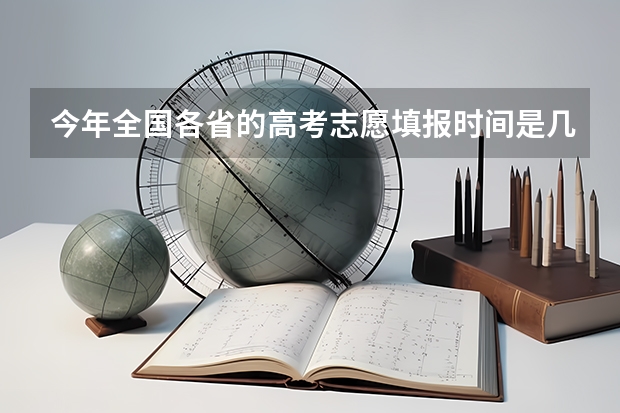 今年全国各省的高考志愿填报时间是几